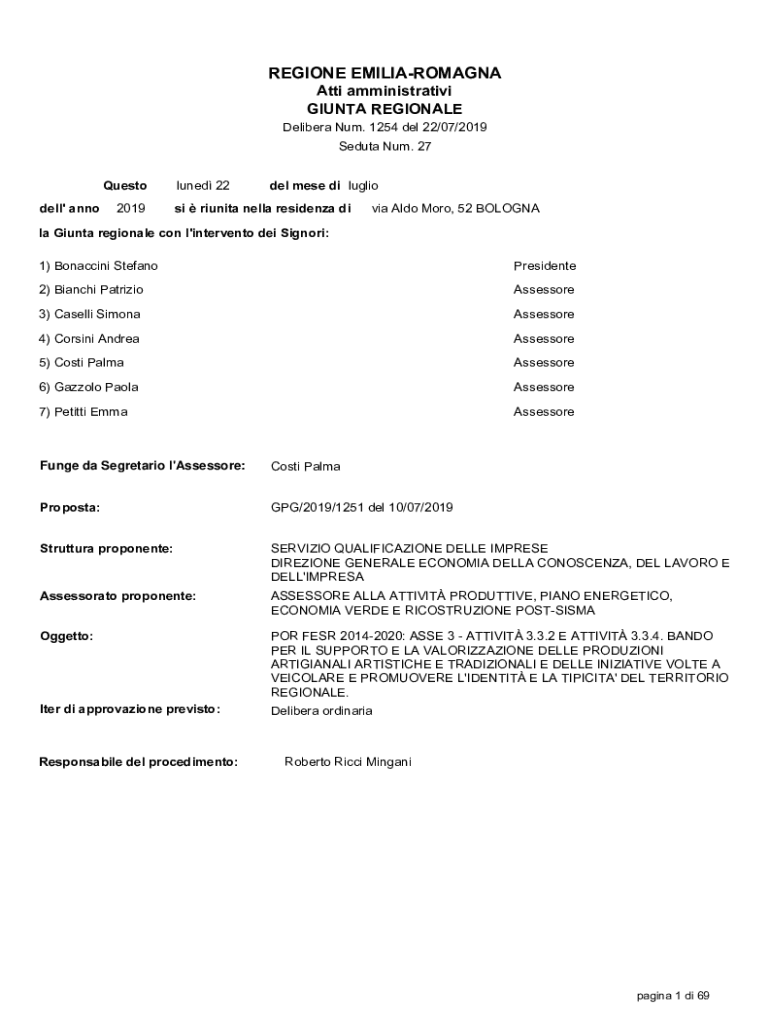 REGIONE EMILIA-ROMAGNA
Atti amministrativi
GIUNTA REGIONALE
Delibera Num. 1254 del 22/07/2019
Seduta Num. 27

Questo lunedì 22 del mese di luglio
dell' anno 2019 si è riunita nella residenza di via Aldo Moro, 52 BOLOGNA
la Giunta regionale con l'intervento dei Signori:

| | |
|---|---|
| 1) Bonaccini Stefano | Presidente |
| 2) Bianchi Patrizio | Assessore |
| 3) Caselli Simona | Assessore |
| 4) Corsini Andrea | Assessore |
| 5) Costi Palma | Assessore |
| 6) Gazzolo Paola | Assessore |
| 7) Petitti Emma | Assessore |

Funge da Segretario l'Assessore: Costi Palma

Proposta: GPG/2019/1251 del 10/07/2019

Struttura proponente: SERVIZIO QUALIFICAZIONE DELLE IMPRESE
DIREZIONE GENERALE ECONOMIA DELLA CONOSCENZA, DEL LAVORO E DELL'IMPRESA

Assessorato proponente: ASSESSORE ALLA ATTIVITÀ PRODUTTIVE, PIANO ENERGETICO, ECONOMIA VERDE E RICOSTRUZIONE POST-SISMA

Oggetto: POR FESR 2014-2020: ASSE 3 - ATTIVITÀ 3.3.2 E ATTIVITÀ 3.3.4. BANDO PER IL SUPPORTO E LA VALORIZZAZIONE DELLE PRODUZIONI ARTIGIANALI ARTISTICHE E TRADIZIONALI E DELLE INIZIATIVE VOLTE A VEICOLARE E PROMUOVERE L'IDENTITÀ E LA TIPICITA' DEL TERRITORIO REGIONALE.

Iter di approvazione previsto: Delibera ordinaria

Responsabile del procedimento: Roberto Ricci Mingani

pagina 1 di 69